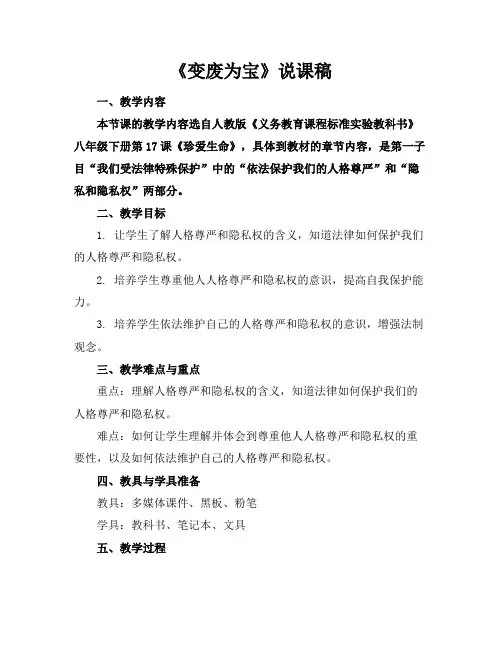 《变废为宝》说课稿

一、教学内容

本节课的教学内容选自人教版《义务教育课程标准实验教科书》八年级下册第 17 课《珍爱生命》，具体到教材的章节内容，是第一子目“我们受法律特殊保护”中的“依法保护我们的人格尊严”和“隐私和隐私权”两部分。

二、教学目标

1. 让学生了解人格尊严和隐私权的含义，知道法律如何保护我们的人格尊严和隐私权。

2. 培养学生尊重他人人格尊严和隐私权的意识，提高自我保护能力。

3. 培养学生依法维护自己的人格尊严和隐私权的意识，增强法制观念。

三、教学难点与重点

重点：理解人格尊严和隐私权的含义，知道法律如何保护我们的人格尊严和隐私权。

难点：如何让学生理解并体会到尊重他人人格尊严和隐私权的重要性，以及如何依法维护自己的人格尊严和隐私权。

四、教具与学具准备

教具：多媒体课件、黑板、粉笔

学具：教科书、笔记本、文具

五、教学过程